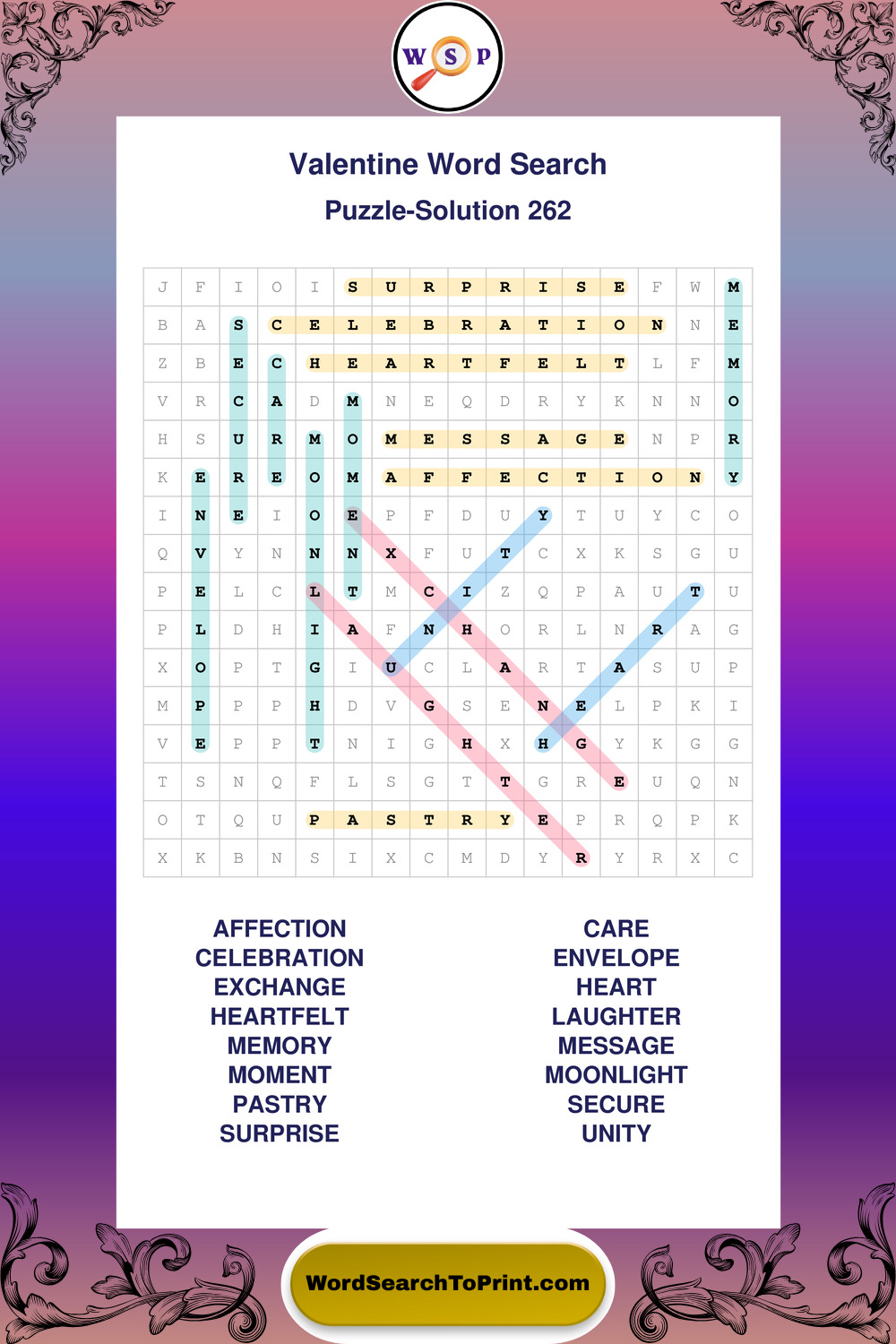 W S P

Valentine Word Search

Puzzle-Solution 262

| J | F | I | O | I | S | U | R | P | R | I | S | E | F | W | M |
|---|---|---|---|---|---|---|---|---|---|---|---|---|---|---|---|
| B | A | S | C | E | L | E | B | R | A | T | I | O | N | N | E |
| Z | B | E | C | H | E | A | R | T | F | E | L | T | L | F | M |
| V | R | C | A | D | M | N | E | Q | D | R | Y | K | N | N | O |
| H | S | U | R | M | O | M | E | S | S | A | G | E | N | P | R |
| K | E | R | E | O | M | A | F | F | E | C | T | I | O | N | Y |
| I | N | E | I | O | E | P | F | D | U | Y | T | U | Y | C | O |
| Q | V | Y | N | N | N | X | F | U | T | C | X | K | S | G | U |
| P | E | L | C | L | T | M | C | I | Z | Q | P | A | U | T | U |
| P | L | D | H | I | A | F | N | H | O | R | L | N | R | A | G |
| X | O | P | T | G | I | U | C | L | A | R | T | A | S | U | P |
| M | P | P | P | H | D | V | G | S | E | N | E | L | P | K | I |
| V | E | P | P | T | N | I | G | H | X | H | G | Y | K | G | G |
| T | S | N | Q | F | L | S | G | T | T | G | R | E | U | Q | N |
| O | T | Q | U | P | A | S | T | R | Y | E | P | R | Q | P | K |
| X | K | B | N | S | I | X | C | M | D | Y | R | Y | R | X | C |

AFFECTION
CELEBRATION
EXCHANGE
HEARTFELT
MEMORY
MOMENT
PASTRY
SURPRISE

CARE
ENVELOPE
HEART
LAUGHTER
MESSAGE
MOONLIGHT
SECURE
UNITY

WordSearchToPrint.com